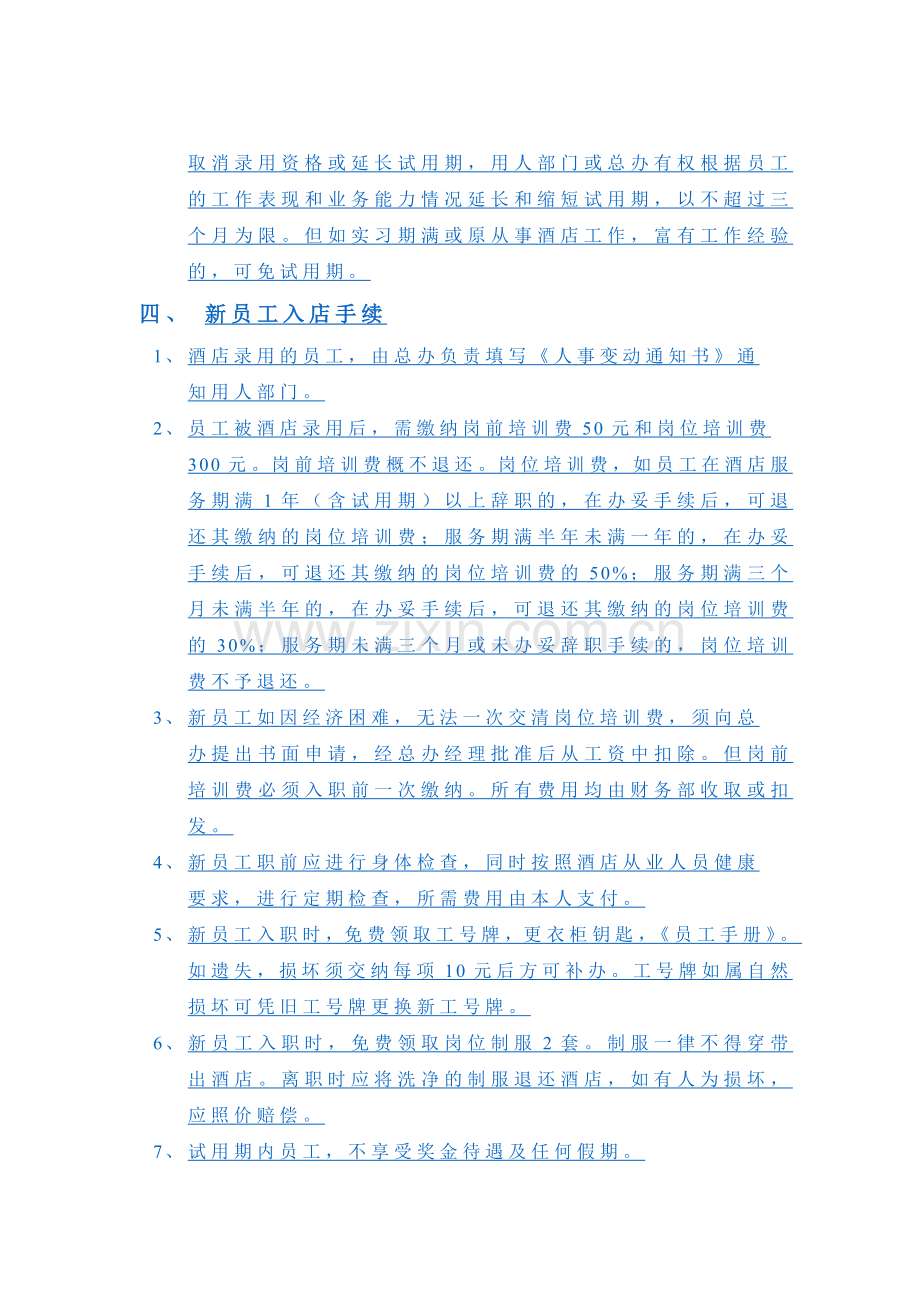 取消录用资格或延长试用期，用人部门或总办有权根据员工的工作表现和业务能力情况延长和缩短试用期，以不超过三个月为限。但如实习期满或原从事酒店工作，富有工作经验的，可免试用期。

四、 新员工入店手续

1、酒店录用的员工，由总办负责填写《人事变动通知书》通知用人部门。

2、员工被酒店录用后，需缴纳岗前培训费50元和岗位培训费300元。岗前培训费概不退还。岗位培训费，如员工在酒店服务期满1年（含试用期）以上辞职的，在办妥手续后，可退还其缴纳的岗位培训费；服务期满半年未满一年的，在办妥手续后，可退还其缴纳的岗位培训费的50%；服务期满三个月未满半年的，在办妥手续后，可退还其缴纳的岗位培训费的30%；服务期未满三个月或未办妥辞职手续的，岗位培训费不予退还。

3、新员工如因经济困难，无法一次交清岗位培训费，须向总办提出书面申请，经总办经理批准后从工资中扣除。但岗前培训费必须入职前一次缴纳。所有费用均由财务部收取或扣发。

4、新员工职前应进行身体检查，同时按照酒店从业人员健康要求，进行定期检查，所需费用由本人支付。

5、新员工入职时，免费领取工号牌，更衣柜钥匙，《员工手册》。如遗失，损坏须交纳每项10元后方可补办。工号牌如属自然损坏可凭旧工号牌更换新工号牌。

6、新员工入职时，免费领取岗位制服2套。制服一律不得穿带出酒店。离职时应将洗净的制服退还酒店，如有人为损坏，应照价赔偿。

7、试用期内员工，不享受奖金待遇及任何假期。

www.zixin.com.cn